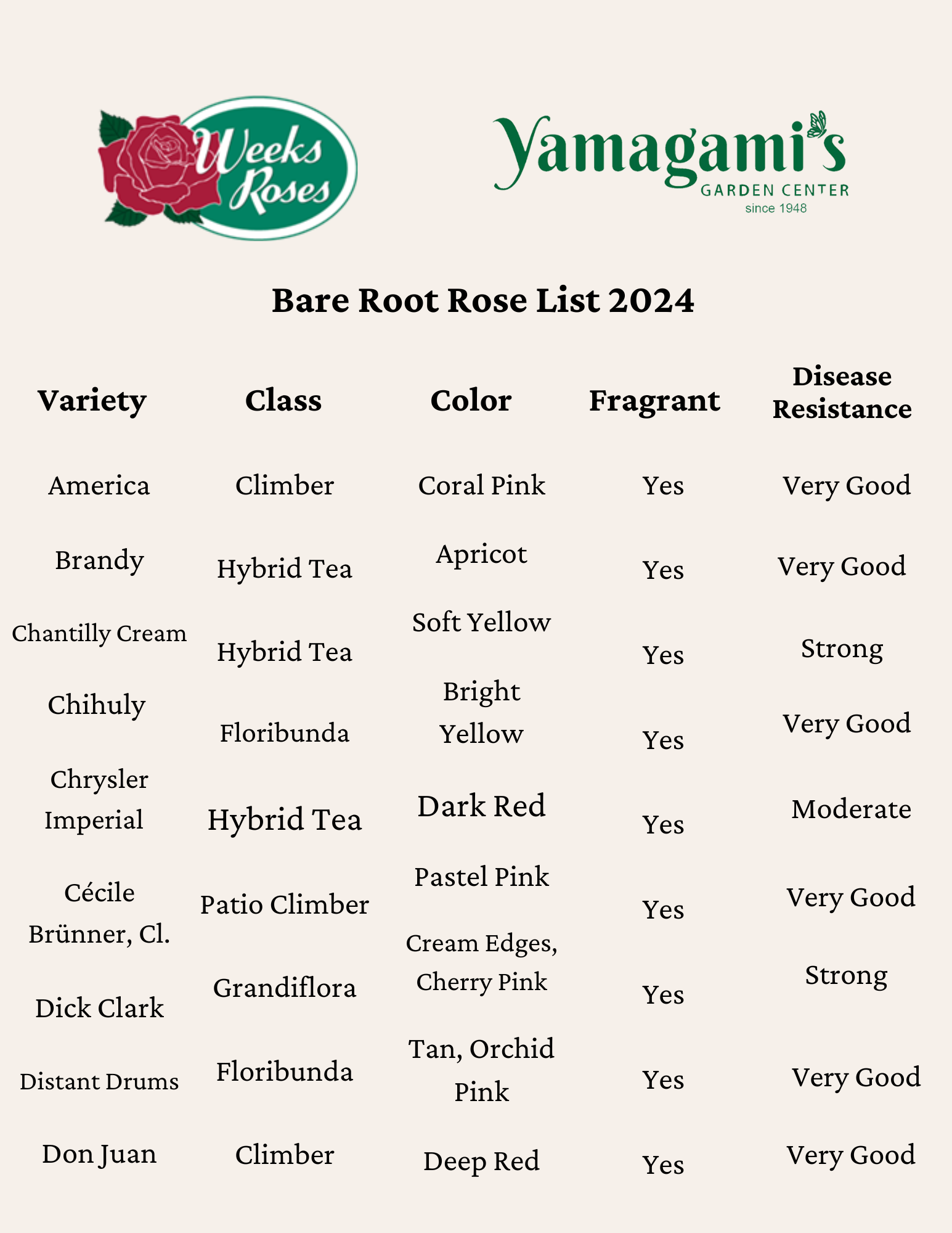 Weeks Roses

Yamagami's GARDEN CENTER since 1948

Bare Root Rose List 2024

| Variety | Class | Color | Fragrant | Disease Resistance |
|---|---|---|---|---|
| America | Climber | Coral Pink | Yes | Very Good |
| Brandy | Hybrid Tea | Apricot | Yes | Very Good |
| Chantilly Cream | Hybrid Tea | Soft Yellow | Yes | Strong |
| Chihuly | Floribunda | Bright Yellow | Yes | Very Good |
| Chrysler Imperial | Hybrid Tea | Dark Red | Yes | Moderate |
| Cécile Brünner, Cl. | Patio Climber | Pastel Pink | Yes | Very Good |
| Dick Clark | Grandiflora | Cream Edges, Cherry Pink | Yes | Strong |
| Distant Drums | Floribunda | Tan, Orchid Pink | Yes | Very Good |
| Don Juan | Climber | Deep Red | Yes | Very Good |